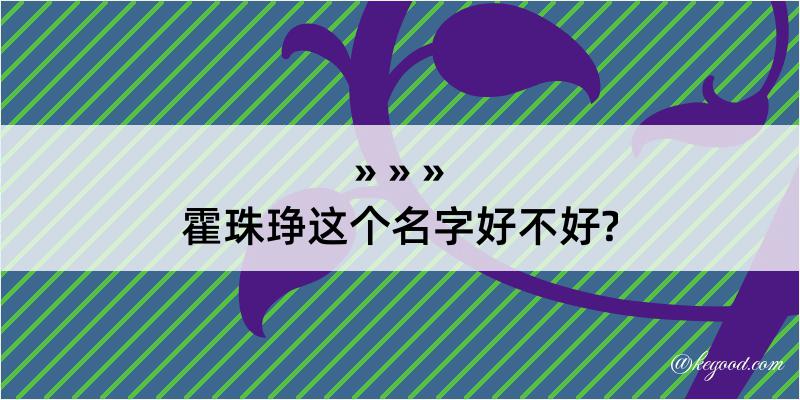 » » »
霍珠琤这个名字好不好?

@kegood.com